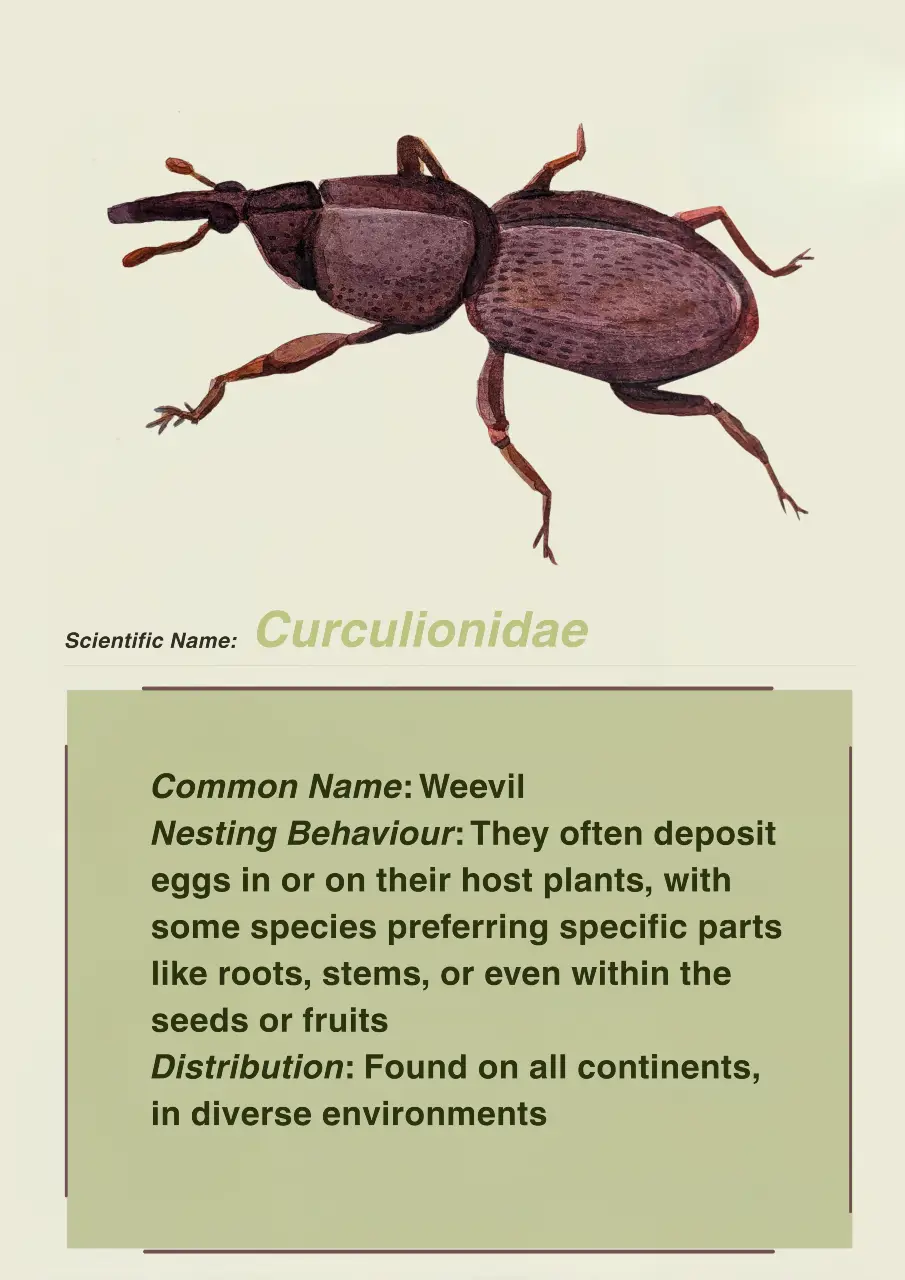 Scientific Name: Curculionidae

Common Name: Weevil

Nesting Behaviour: They often deposit eggs in or on their host plants, with some species preferring specific parts like roots, stems, or even within the seeds or fruits

Distribution: Found on all continents, in diverse environments